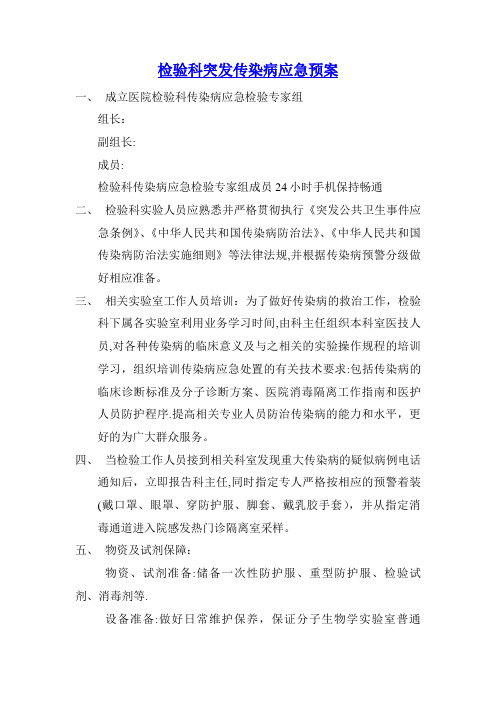 检验科突发传染病应急预案

一、 成立医院检验科传染病应急检验专家组

组长:

副组长:

成员:

检验科传染病应急检验专家组成员 24 小时手机保持畅通

二、 检验科实验人员应熟悉并严格贯彻执行《突发公共卫生事件应急条例》、《中华人民共和国传染病防治法》、《中华人民共和国传染病防治法实施细则》等法律法规,并根据传染病预警分级做好相应准备。

三、 相关实验室工作人员培训：为了做好传染病的救治工作，检验科下属各实验室利用业务学习时间,由科主任组织本科室医技人员,对各种传染病的临床意义及与之相关的实验操作规程的培训学习，组织培训传染病应急处置的有关技术要求:包括传染病的临床诊断标准及分子诊断方案、医院消毒隔离工作指南和医护人员防护程序.提高相关专业人员防治传染病的能力和水平，更好的为广大群众服务。

四、 当检验工作人员接到相关科室发现重大传染病的疑似病例电话通知后，立即报告科主任,同时指定专人严格按相应的预警着装(戴口罩、眼罩、穿防护服、脚套、戴乳胶手套)，并从指定消毒通道进入院感发热门诊隔离室采样。

五、 物资及试剂保障:

物资、试剂准备:储备一次性防护服、重型防护服、检验试剂、消毒剂等.

设备准备:做好日常维护保养，保证分子生物学实验室普通